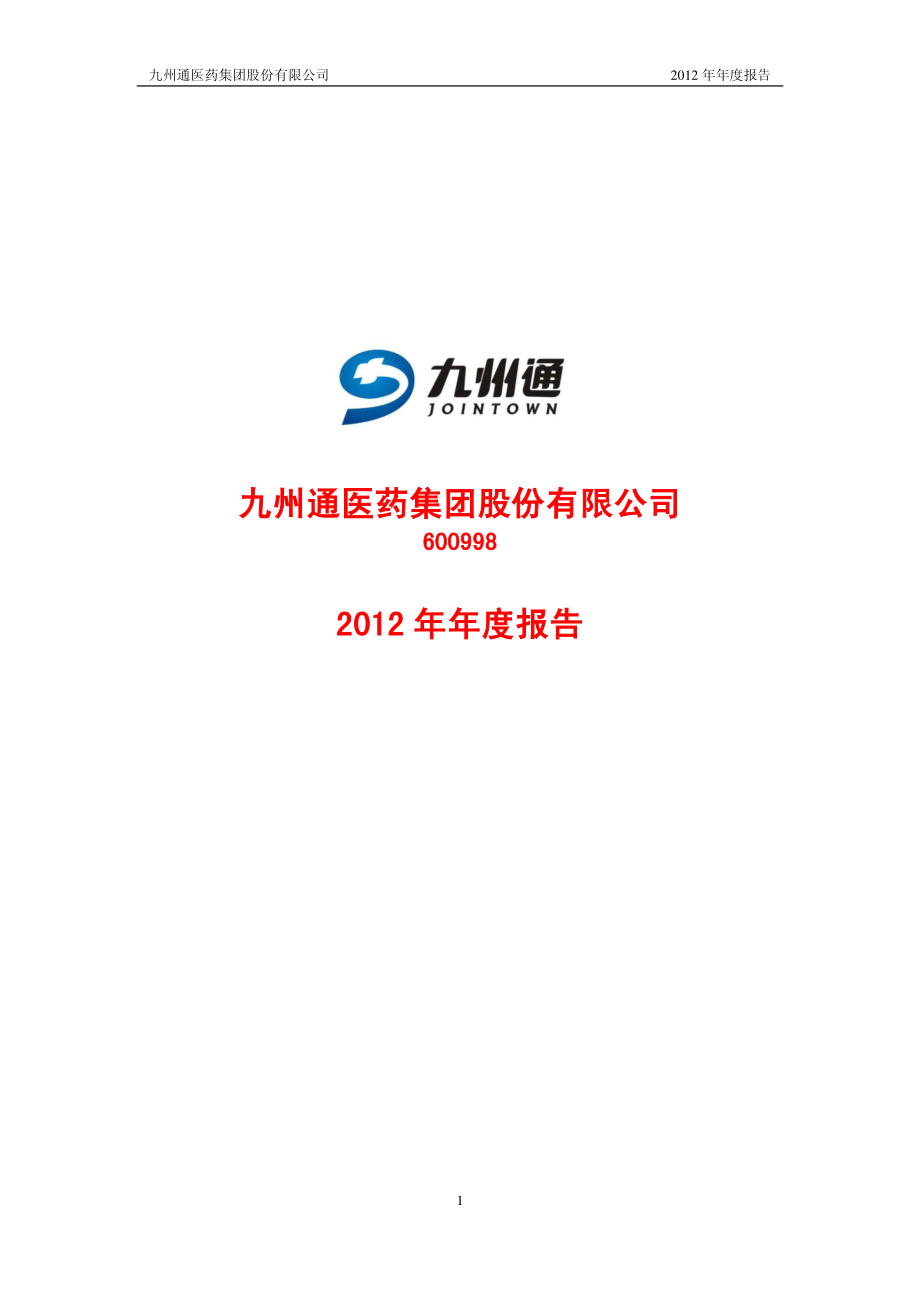 九州通医药集团股份有限公司　　2012 年年度报告

九州通
JOINTOWN

九州通医药集团股份有限公司
600998

2012 年年度报告

1